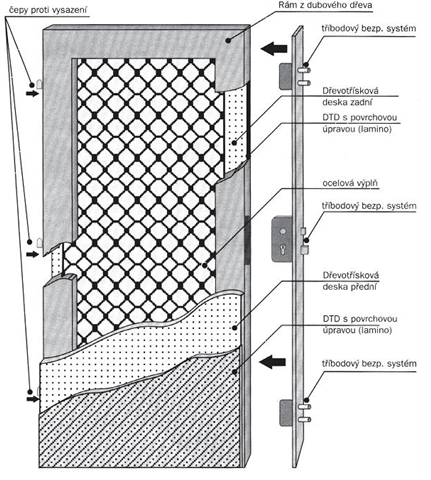 čepy proti vysazení

Rám z dubového dřeva

tříbodový bezp. systém

Dřevotřísková deska zadní

DTD s povrchovou úpravou (lamino)

ocelová výplň

tříbodový bezp. systém

Dřevotřísková deska přední

DTD s povrchovou úpravou (lamino)

tříbodový bezp. systém